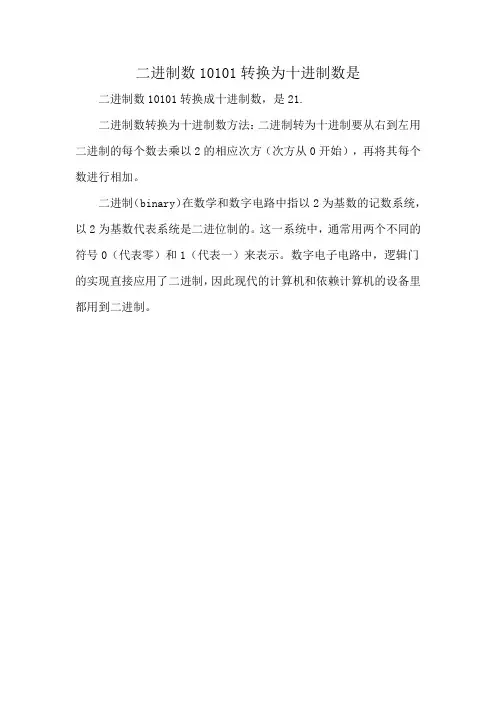 二进制数 10101 转换为十进制数是

二进制数 10101 转换成十进制数，是 21.

二进制数转换为十进制数方法：二进制转为十进制要从右到左用二进制的每个数去乘以 2 的相应次方（次方从 0 开始），再将其每个数进行相加。

二进制(binary)在数学和数字电路中指以 2 为基数的记数系统，以 2 为基数代表系统是二进位制的。这一系统中，通常用两个不同的符号 0（代表零）和 1（代表一）来表示。数字电子电路中，逻辑门的实现直接应用了二进制，因此现代的计算机和依赖计算机的设备里都用到二进制。